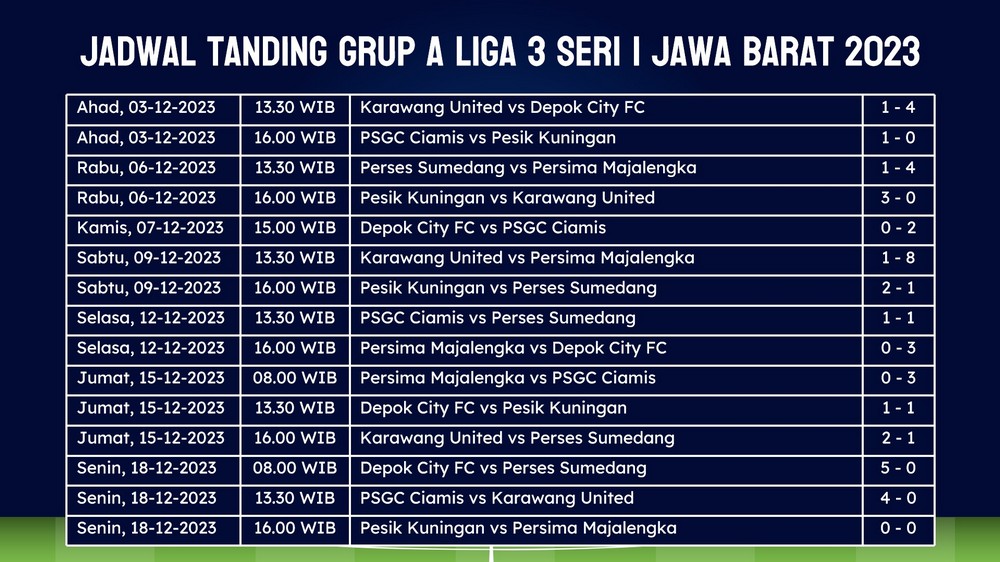 JADWAL TANDING GRUP A LIGA 3 SERI I JAWA BARAT 2023

| Ahad, 03-12-2023 | 13.30 WIB | Karawang United vs Depok City FC | 1 - 4 |
|---|---|---|---|
| Ahad, 03-12-2023 | 16.00 WIB | PSGC Ciamis vs Pesik Kuningan | 1 - 0 |
| Rabu, 06-12-2023 | 13.30 WIB | Perses Sumedang vs Persima Majalengka | 1 - 4 |
| Rabu, 06-12-2023 | 16.00 WIB | Pesik Kuningan vs Karawang United | 3 - 0 |
| Kamis, 07-12-2023 | 15.00 WIB | Depok City FC vs PSGC Ciamis | 0 - 2 |
| Sabtu, 09-12-2023 | 13.30 WIB | Karawang United vs Persima Majalengka | 1 - 8 |
| Sabtu, 09-12-2023 | 16.00 WIB | Pesik Kuningan vs Perses Sumedang | 2 - 1 |
| Selasa, 12-12-2023 | 13.30 WIB | PSGC Ciamis vs Perses Sumedang | 1 - 1 |
| Selasa, 12-12-2023 | 16.00 WIB | Persima Majalengka vs Depok City FC | 0 - 3 |
| Jumat, 15-12-2023 | 08.00 WIB | Persima Majalengka vs PSGC Ciamis | 0 - 3 |
| Jumat, 15-12-2023 | 13.30 WIB | Depok City FC vs Pesik Kuningan | 1 - 1 |
| Jumat, 15-12-2023 | 16.00 WIB | Karawang United vs Perses Sumedang | 2 - 1 |
| Senin, 18-12-2023 | 08.00 WIB | Depok City FC vs Perses Sumedang | 5 - 0 |
| Senin, 18-12-2023 | 13.30 WIB | PSGC Ciamis vs Karawang United | 4 - 0 |
| Senin, 18-12-2023 | 16.00 WIB | Pesik Kuningan vs Persima Majalengka | 0 - 0 |